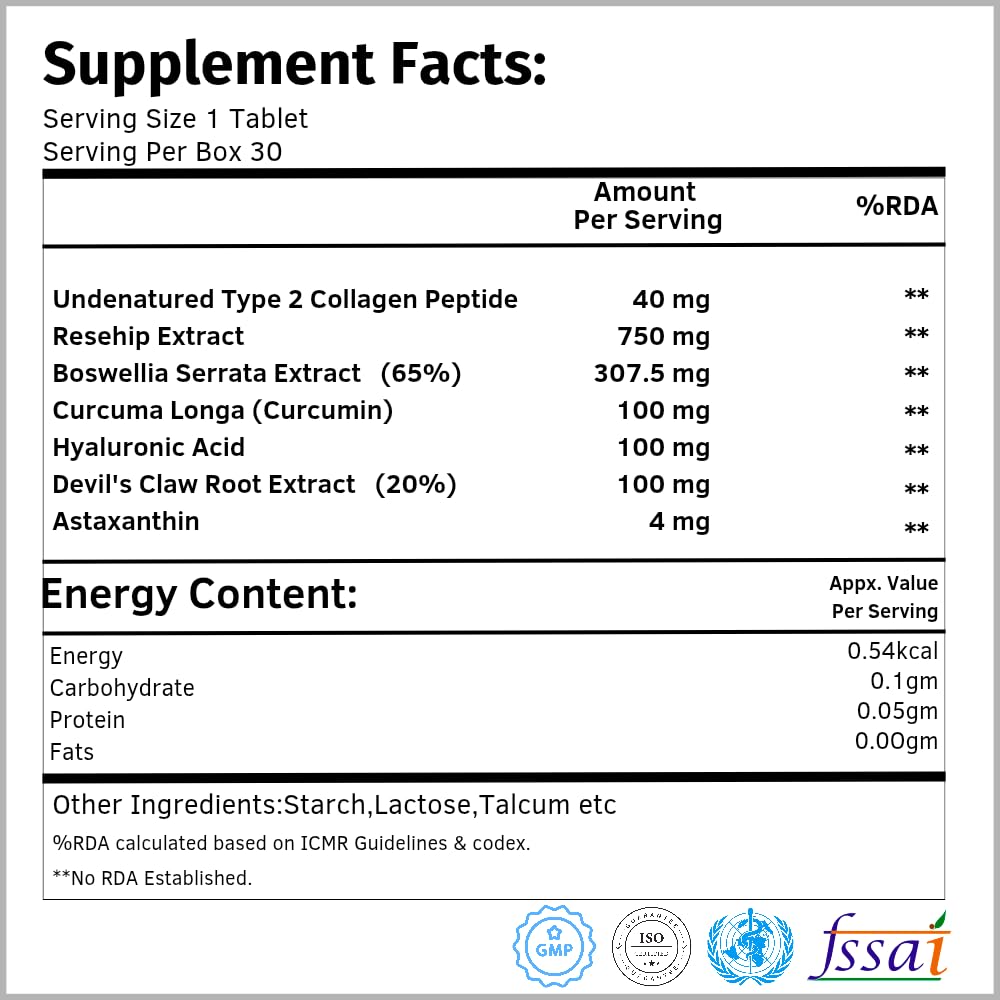 Supplement Facts:

Serving Size 1 Tablet
Serving Per Box 30

| | Amount Per Serving | %RDA |
|---|---|---|
| Undenatured Type 2 Collagen Peptide | 40 mg | ** |
| Resehip Extract | 750 mg | ** |
| Boswellia Serrata Extract (65%) | 307.5 mg | ** |
| Curcuma Longa (Curcumin) | 100 mg | ** |
| Hyaluronic Acid | 100 mg | ** |
| Devil's Claw Root Extract (20%) | 100 mg | ** |
| Astaxanthin | 4 mg | ** |

| Energy Content: | Appx. Value Per Serving |
|---|---|
| Energy | 0.54kcal |
| Carbohydrate | 0.1gm |
| Protein | 0.05gm |
| Fats | 0.00gm |

Other Ingredients:Starch,Lactose,Talcum etc

%RDA calculated based on ICMR Guidelines & codex.

**No RDA Established.

GMP
ISO
fssai